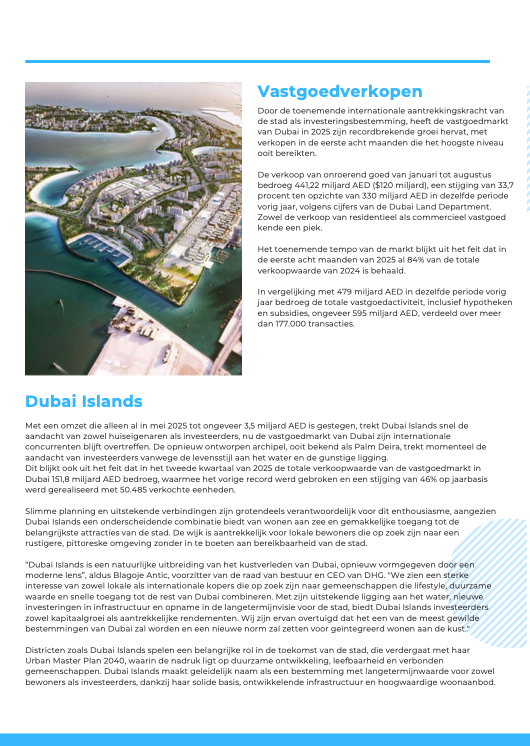 Vastgoedverkopen

Door de toenemende internationale aantrekkingskracht van de stad als investeringsbestemming, heeft de vastgoedmarkt van Dubai in 2025 zijn recordbrekende groei hervat, met verkopen in de eerste acht maanden die het hoogste niveau ooit bereikten.

De verkoop van onroerend goed van januari tot augustus bedroeg 441,22 miljard AED ($120 miljard), een stijging van 33,7 procent ten opzichte van 330 miljard AED in dezelfde periode vorig jaar, volgens cijfers van de Dubai Land Department. Zowel de verkoop van residentieel als commercieel vastgoed kende een piek.

Het toenemende tempo van de markt blijkt uit het feit dat in de eerste acht maanden van 2025 al 84% van de totale verkoopwaarde van 2024 is behaald.

In vergelijking met 479 miljard AED in dezelfde periode vorig jaar bedroeg de totale vastgoedactiviteit, inclusief hypotheken en subsidies, ongeveer 595 miljard AED, verdeeld over meer dan 177.000 transacties.

Dubai Islands

Met een omzet die alleen al in mei 2025 tot ongeveer 3,5 miljard AED is gestegen, trekt Dubai Islands snel de aandacht van zowel huiseigenaren als investeerders, nu de vastgoedmarkt van Dubai zijn internationale concurrenten blijft overtreffen. De opnieuw ontworpen archipel, ooit bekend als Palm Deira, trekt momenteel de aandacht van investeerders vanwege de levensstijl aan het water en de gunstige ligging.
Dit blijkt ook uit het feit dat in het tweede kwartaal van 2025 de totale verkoopwaarde van de vastgoedmarkt in Dubai 151,8 miljard AED bedroeg, waarmee het vorige record werd gebroken en een stijging van 46% op jaarbasis werd gerealiseerd met 50.485 verkochte eenheden.

Slimme planning en uitstekende verbindingen zijn grotendeels verantwoordelijk voor dit enthousiasme, aangezien Dubai Islands een onderscheidende combinatie biedt van wonen aan zee en gemakkelijke toegang tot de belangrijkste attracties van de stad. De wijk is aantrekkelijk voor lokale bewoners die op zoek zijn naar een rustigere, pittoreske omgeving zonder in te boeten aan bereikbaarheid van de stad.

"Dubai Islands is een natuurlijke uitbreiding van het kustverleden van Dubai, opnieuw vormgegeven door een moderne lens", aldus Blagoje Antic, voorzitter van de raad van bestuur en CEO van DHG. "We zien een sterke interesse van zowel lokale als internationale kopers die op zoek zijn naar gemeenschappen die lifestyle, duurzame waarde en snelle toegang tot de rest van Dubai combineren. Met zijn uitstekende ligging aan het water, nieuwe investeringen in infrastructuur en opname in de langetermijnvisie voor de stad, biedt Dubai Islands investeerders zowel kapitaalgroei als aantrekkelijke rendementen. Wij zijn ervan overtuigd dat het een van de meest gewilde bestemmingen van Dubai zal worden en een nieuwe norm zal zetten voor geïntegreerd wonen aan de kust."

Districten zoals Dubai Islands spelen een belangrijke rol in de toekomst van de stad, die verdergaat met haar Urban Master Plan 2040, waarin de nadruk ligt op duurzame ontwikkeling, leefbaarheid en verbonden gemeenschappen. Dubai Islands maakt geleidelijk naam als een bestemming met langetermijnwaarde voor zowel bewoners als investeerders, dankzij haar solide basis, ontwikkelende infrastructuur en hoogwaardige woonaanbod.